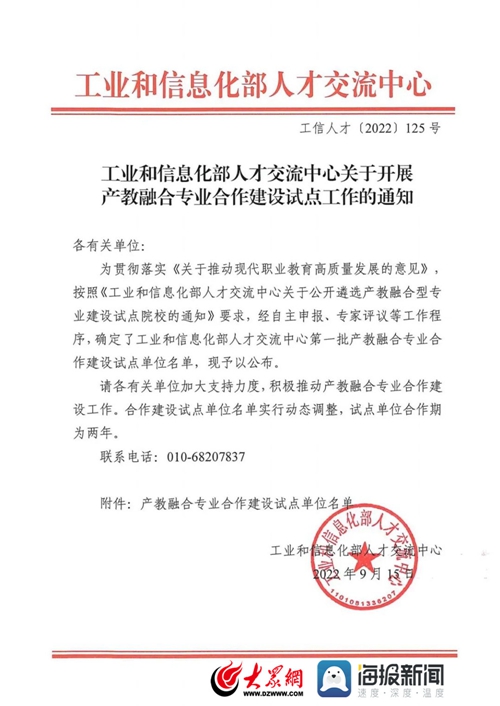 工业和信息化部人才交流中心

工信人才〔2022〕125 号

工业和信息化部人才交流中心关于开展产教融合专业合作建设试点工作的通知

各有关单位：

为贯彻落实《关于推动现代职业教育高质量发展的意见》，按照《工业和信息化部人才交流中心关于公开遴选产教融合型专业建设试点院校的通知》要求，经自主申报、专家评议等工作程序，确定了工业和信息化部人才交流中心第一批产教融合专业合作建设试点单位名单，现予以公布。

请各有关单位加大支持力度，积极推动产教融合专业合作建设工作。合作建设试点单位名单实行动态调整，试点单位合作期为两年。

联系电话：010-68207837

附件：产教融合专业合作建设试点单位名单

工业和信息化部人才交流中心
2022 年 9 月 15 日

工业和信息化部人才交流中心
1101081336207

大众网 WWW.DZWWW.COM
海报新闻 速度·深度·温度